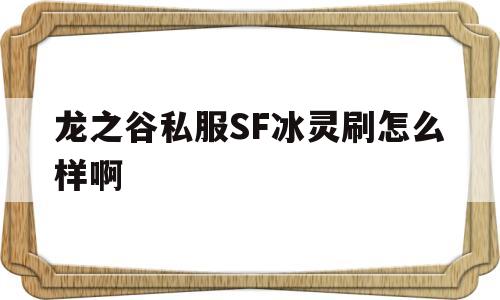 龙之谷私服SF冰灵刷怎么样啊